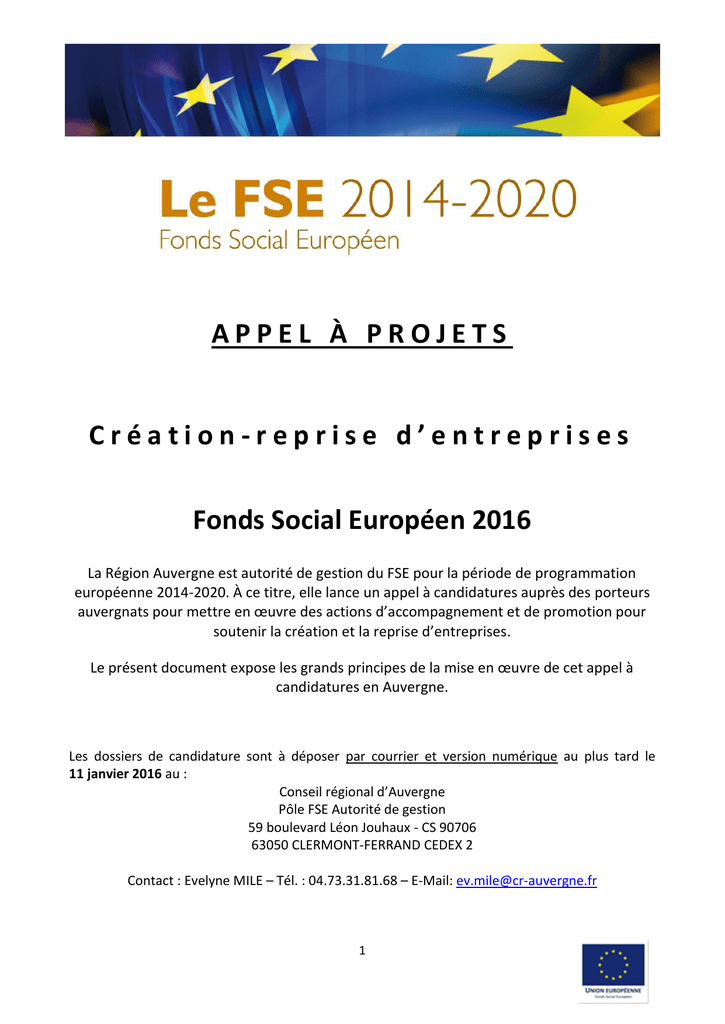 Le FSE 2014-2020
Fonds Social Européen

APPEL À PROJETS

Création-reprise d'entreprises

Fonds Social Européen 2016

La Région Auvergne est autorité de gestion du FSE pour la période de programmation européenne 2014-2020. À ce titre, elle lance un appel à candidatures auprès des porteurs auvergnats pour mettre en œuvre des actions d'accompagnement et de promotion pour soutenir la création et la reprise d'entreprises.

Le présent document expose les grands principes de la mise en œuvre de cet appel à candidatures en Auvergne.

Les dossiers de candidature sont à déposer par courrier et version numérique au plus tard le 11 janvier 2016 au :
Conseil régional d'Auvergne
Pôle FSE Autorité de gestion
59 boulevard Léon Jouhaux - CS 90706
63050 CLERMONT-FERRAND CEDEX 2

Contact : Evelyne MILE – Tél. : 04.73.31.81.68 – E-Mail: ev.mile@cr-auvergne.fr

1

UNION EUROPÉENNE
Fonds Social Européen